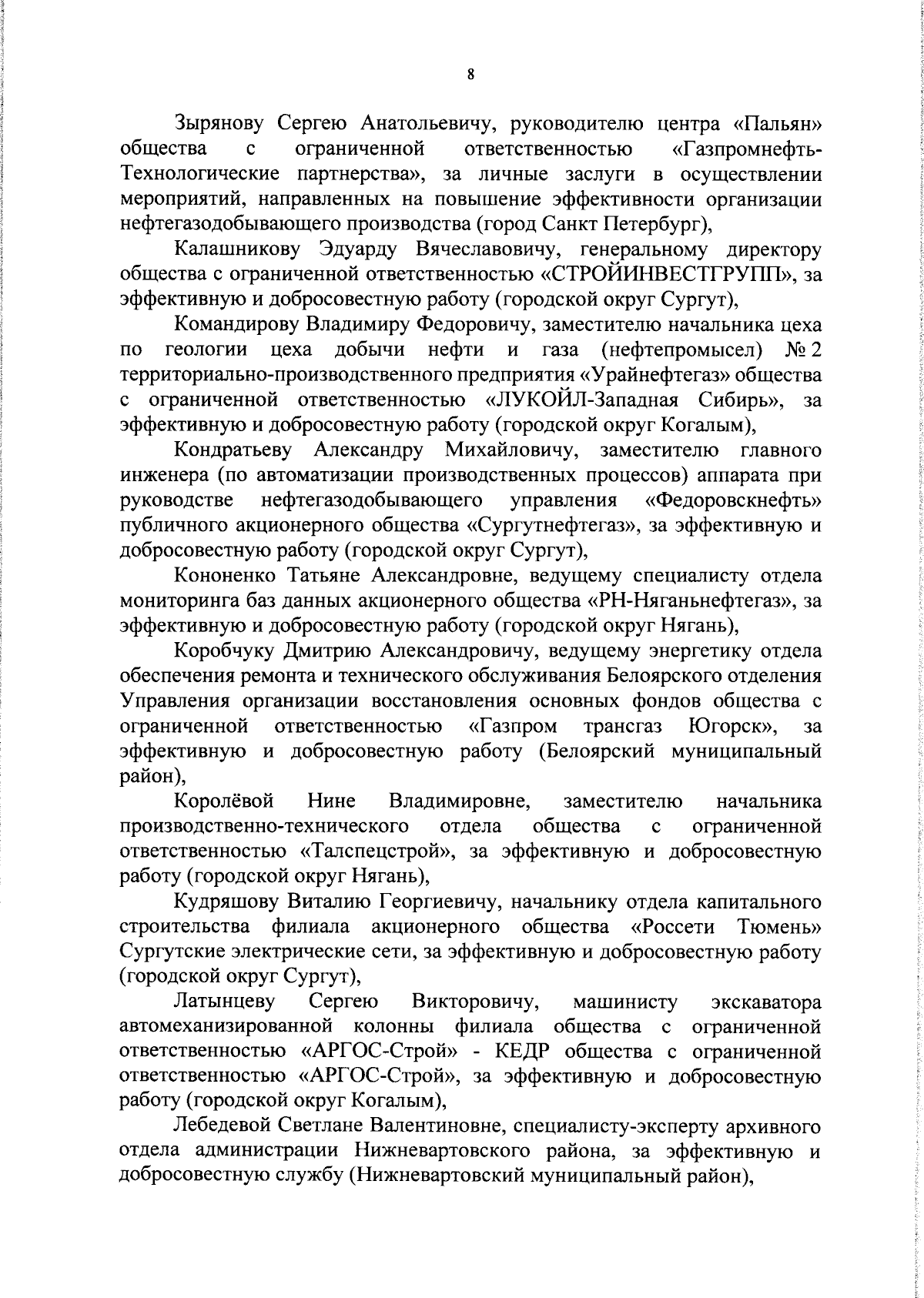 8

Зырянову Сергею Анатольевичу, руководителю центра «Пальян» общества с ограниченной ответственностью «Газпромнефть-Технологические партнерства», за личные заслуги в осуществлении мероприятий, направленных на повышение эффективности организации нефтегазодобывающего производства (город Санкт Петербург),

Калашникову Эдуарду Вячеславовичу, генеральному директору общества с ограниченной ответственностью «СТРОЙИНВЕСТГРУПП», за эффективную и добросовестную работу (городской округ Сургут),

Командирову Владимиру Федоровичу, заместителю начальника цеха по геологии цеха добычи нефти и газа (нефтепромысел) № 2 территориально-производственного предприятия «Урайнефтегаз» общества с ограниченной ответственностью «ЛУКОЙЛ-Западная Сибирь», за эффективную и добросовестную работу (городской округ Когалым),

Кондратьеву Александру Михайловичу, заместителю главного инженера (по автоматизации производственных процессов) аппарата при руководстве нефтегазодобывающего управления «Федоровскнефть» публичного акционерного общества «Сургутнефтегаз», за эффективную и добросовестную работу (городской округ Сургут),

Кононенко Татьяне Александровне, ведущему специалисту отдела мониторинга баз данных акционерного общества «РН-Няганьнефтегаз», за эффективную и добросовестную работу (городской округ Нягань),

Коробчуку Дмитрию Александровичу, ведущему энергетику отдела обеспечения ремонта и технического обслуживания Белоярского отделения Управления организации восстановления основных фондов общества с ограниченной ответственностью «Газпром трансгаз Югорск», за эффективную и добросовестную работу (Белоярский муниципальный район),

Королёвой Нине Владимировне, заместителю начальника производственно-технического отдела общества с ограниченной ответственностью «Талспецстрой», за эффективную и добросовестную работу (городской округ Нягань),

Кудряшову Виталию Георгиевичу, начальнику отдела капитального строительства филиала акционерного общества «Россети Тюмень» Сургутские электрические сети, за эффективную и добросовестную работу (городской округ Сургут),

Латынцеву Сергею Викторовичу, машинисту экскаватора автомеханизированной колонны филиала общества с ограниченной ответственностью «АРГОС-Строй» - КЕДР общества с ограниченной ответственностью «АРГОС-Строй», за эффективную и добросовестную работу (городской округ Когалым),

Лебедевой Светлане Валентиновне, специалисту-эксперту архивного отдела администрации Нижневартовского района, за эффективную и добросовестную службу (Нижневартовский муниципальный район),